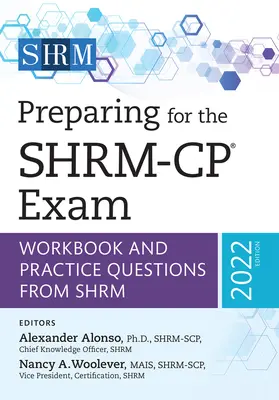 SHRM

Preparing for the SHRM-CP® Exam

WORKBOOK AND PRACTICE QUESTIONS FROM SHRM

2022 EDITION

EDITORS

Alexander Alonso, Ph.D., SHRM-SCP, Chief Knowledge Officer, SHRM

Nancy A.Woolever, MAIS, SHRM-SCP, Vice President, Certification, SHRM